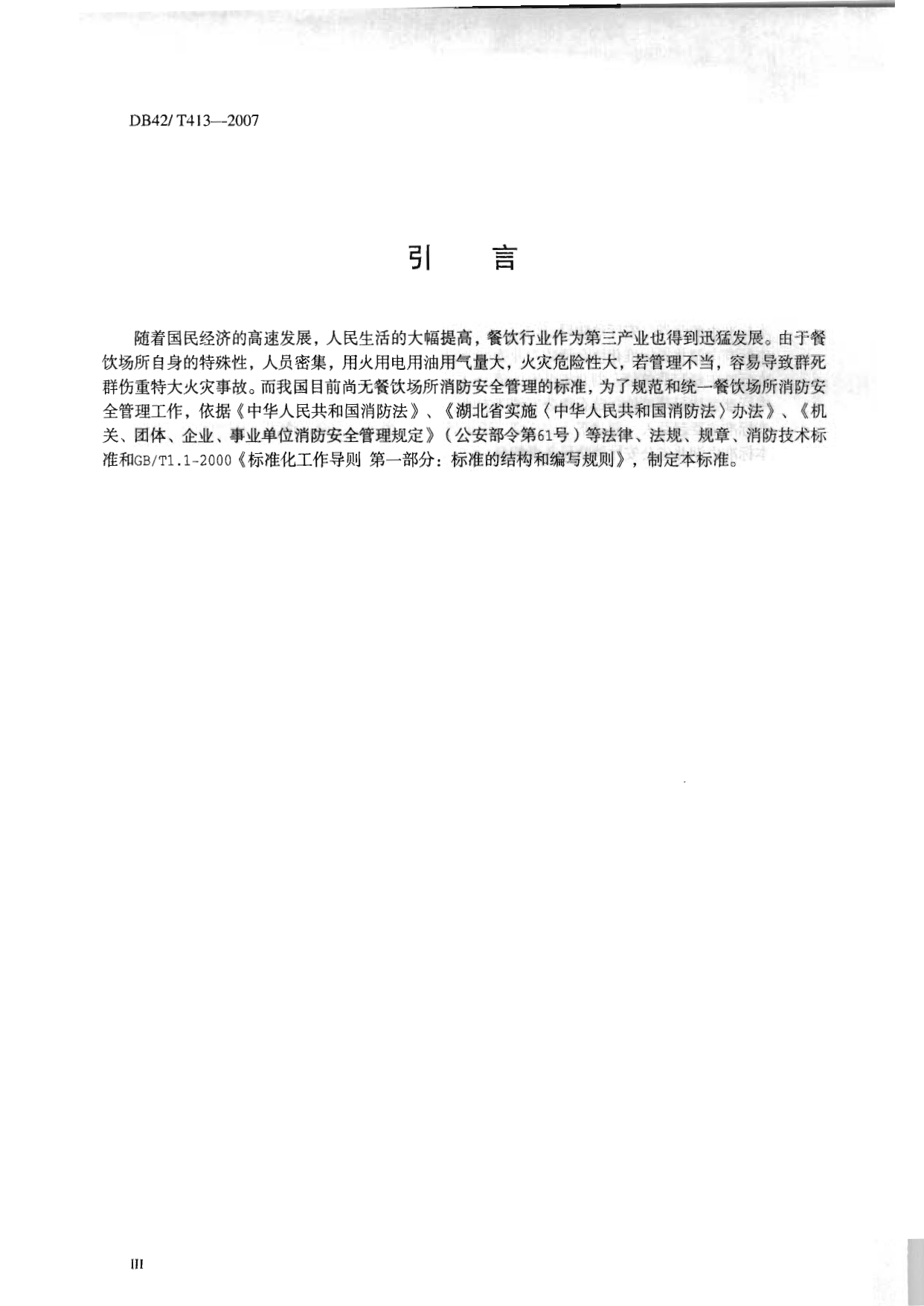 DB42/ T413—2007

引　言

随着国民经济的高速发展，人民生活的大幅提高，餐饮行业作为第三产业也得到迅猛发展。由于餐饮场所自身的特殊性，人员密集，用火用电用油用气量大，火灾危险性大，若管理不当，容易导致群死群伤重特大火灾事故。而我国目前尚无餐饮场所消防安全管理的标准，为了规范和统一餐饮场所消防安全管理工作，依据《中华人民共和国消防法》、《湖北省实施〈中华人民共和国消防法〉办法》、《机关、团体、企业、事业单位消防安全管理规定》（公安部令第61号）等法律、法规、规章、消防技术标准和GB/T1.1-2000《标准化工作导则 第一部分：标准的结构和编写规则》，制定本标准。

III